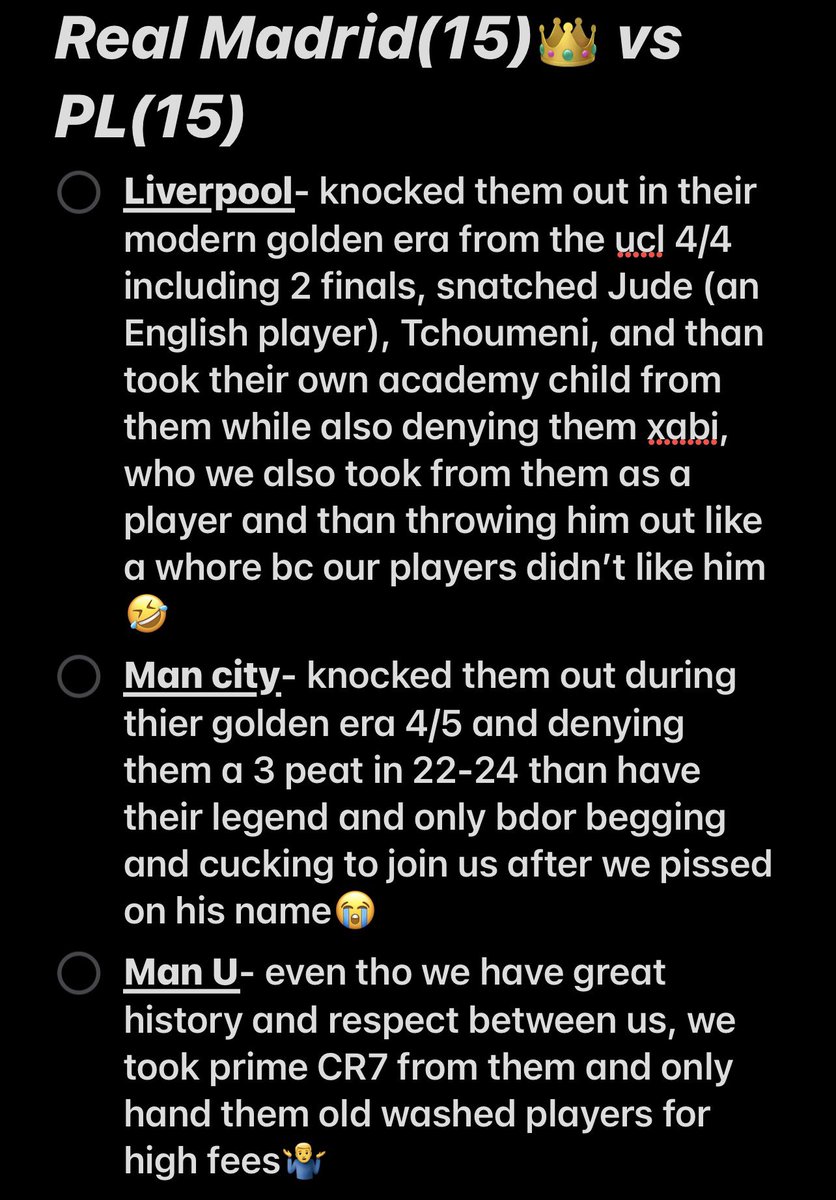 Real Madrid(15)👑 vs PL(15)

Liverpool- knocked them out in their modern golden era from the ucl 4/4 including 2 finals, snatched Jude (an English player), Tchoumeni, and than took their own academy child from them while also denying them xabi, who we also took from them as a player and than throwing him out like a whore bc our players didn't like him 🤣

Man city- knocked them out during thier golden era 4/5 and denying them a 3 peat in 22-24 than have their legend and only bdor begging and cucking to join us after we pissed on his name😭

Man U- even tho we have great history and respect between us, we took prime CR7 from them and only hand them old washed players for high fees🤷‍♂️